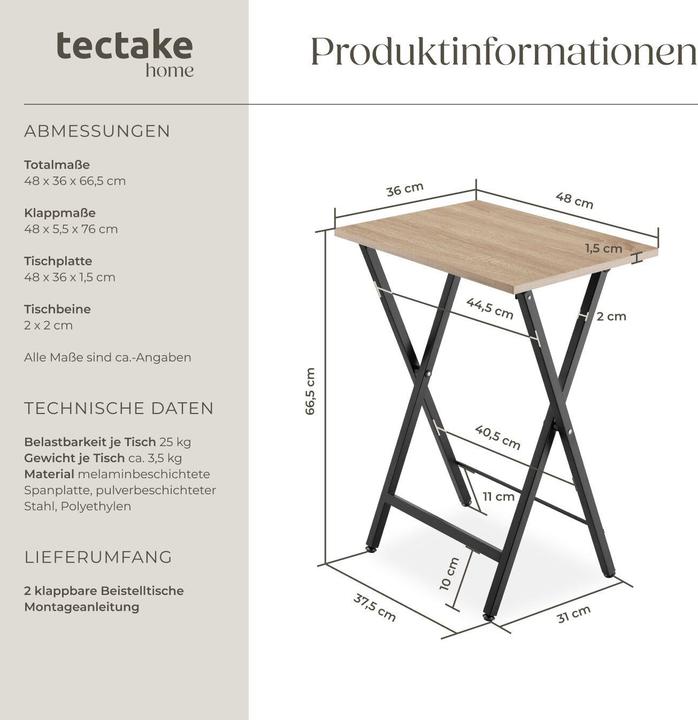 tectake
home

Produktinformationen

ABMESSUNGEN

Totalmaße
48 x 36 x 66,5 cm

Klappmaße
48 x 5,5 x 76 cm

Tischplatte
48 x 36 x 1,5 cm

Tischbeine
2 x 2 cm

Alle Maße sind ca.-Angaben

TECHNISCHE DATEN

Belastbarkeit je Tisch 25 kg
Gewicht je Tisch ca. 3,5 kg
Material melaminbeschichtete Spanplatte, pulverbeschichteter Stahl, Polyethylen

LIEFERUMFANG

2 klappbare Beistelltische
Montageanleitung

36 cm
48 cm
1,5 cm
44,5 cm
2 cm
66,5 cm
40,5 cm
11 cm
10 cm
37,5 cm
31 cm